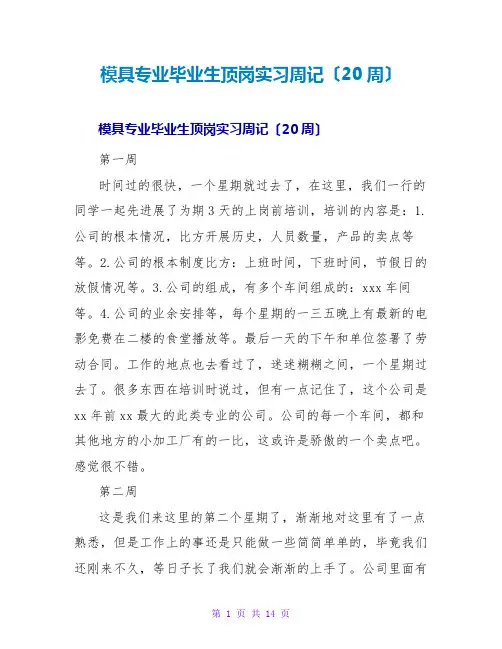 模具专业毕业生顶岗实习周记〔20周〕

模具专业毕业生顶岗实习周记〔20周〕

第一周

时间过的很快，一个星期就过去了，在这里，我们一行的同学一起先进展了为期3天的上岗前培训，培训的内容是：1.公司的根本情况，比方开展历史，人员数量，产品的卖点等等。2.公司的根本制度比方：上班时间，下班时间，节假日的放假情况等。3.公司的组成，有多个车间组成的：xxx车间等。4.公司的业余安排等，每个星期的一三五晚上有最新的电影免费在二楼的食堂播放等。最后一天的下午和单位签署了劳动合同。工作的地点也去看过了，迷迷糊糊之间，一个星期过去了。很多东西在培训时说过，但有一点记住了，这个公司是xx年前xx最大的此类专业的公司。公司的每一个车间，都和其他地方的小加工厂有的一比，这或许是骄傲的一个卖点吧。感觉很不错。

第二周

这是我们来这里的第二个星期了，渐渐地对这里有了一点熟悉，但是工作上的事还是只能做一些简简单单的，毕竟我们还刚来不久，等日子长了我们就会渐渐的上手了。公司里面有

第 1 页 共 14 页